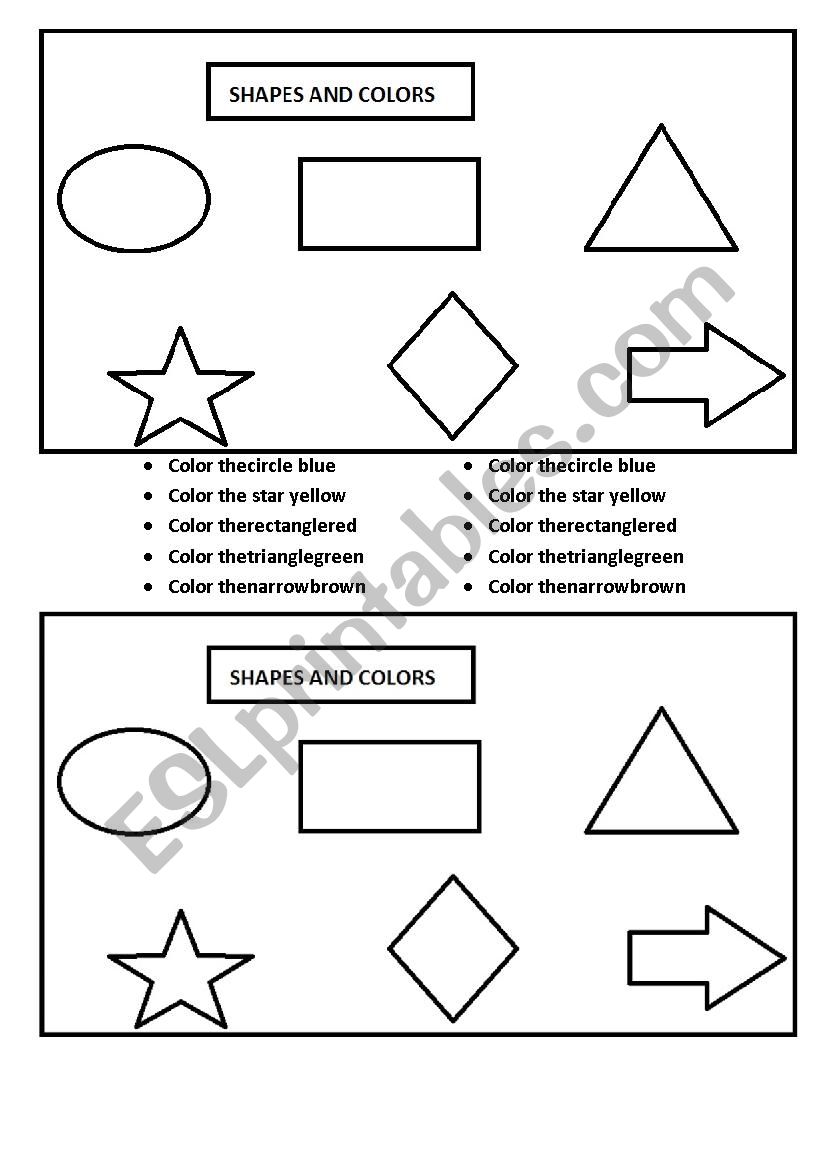 SHAPES AND COLORS

- Color thecircle blue
- Color the star yellow
- Color therectanglered
- Color thetrianglegreen
- Color thenarrowbrown

- Color thecircle blue
- Color the star yellow
- Color therectanglered
- Color thetrianglegreen
- Color thenarrowbrown

SHAPES AND COLORS

ESLprintables.com